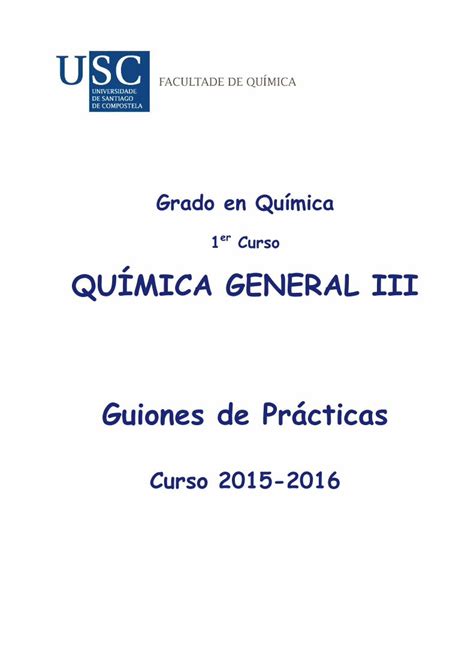 USC
UNIVERSIDADE DE SANTIAGO DE COMPOSTELA

FACULTADE DE QUÍMICA

Grado en Química

1$^{er}$ Curso

QUÍMICA GENERAL III

Guiones de Prácticas

Curso 2015-2016